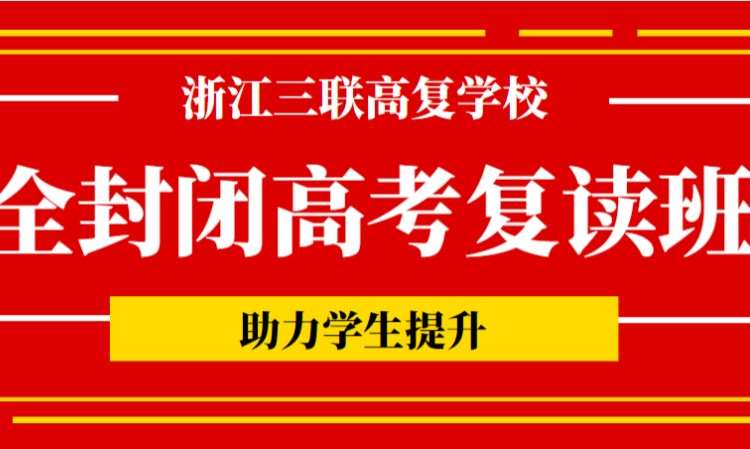 浙江三联高复学校

全封闭高考复读班

助力学生提升